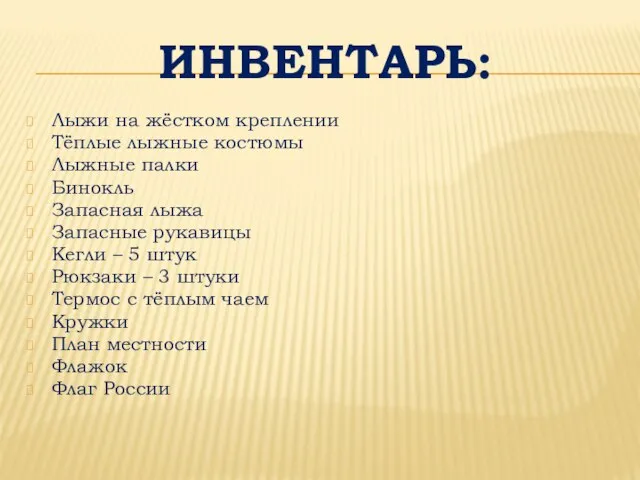 ИНВЕНТАРЬ:

Лыжи на жёстком креплении
Тёплые лыжные костюмы
Лыжные палки
Бинокль
Запасная лыжа
Запасные рукавицы
Кегли – 5 штук
Рюкзаки – 3 штуки
Термос с тёплым чаем
Кружки
План местности
Флажок
Флаг России